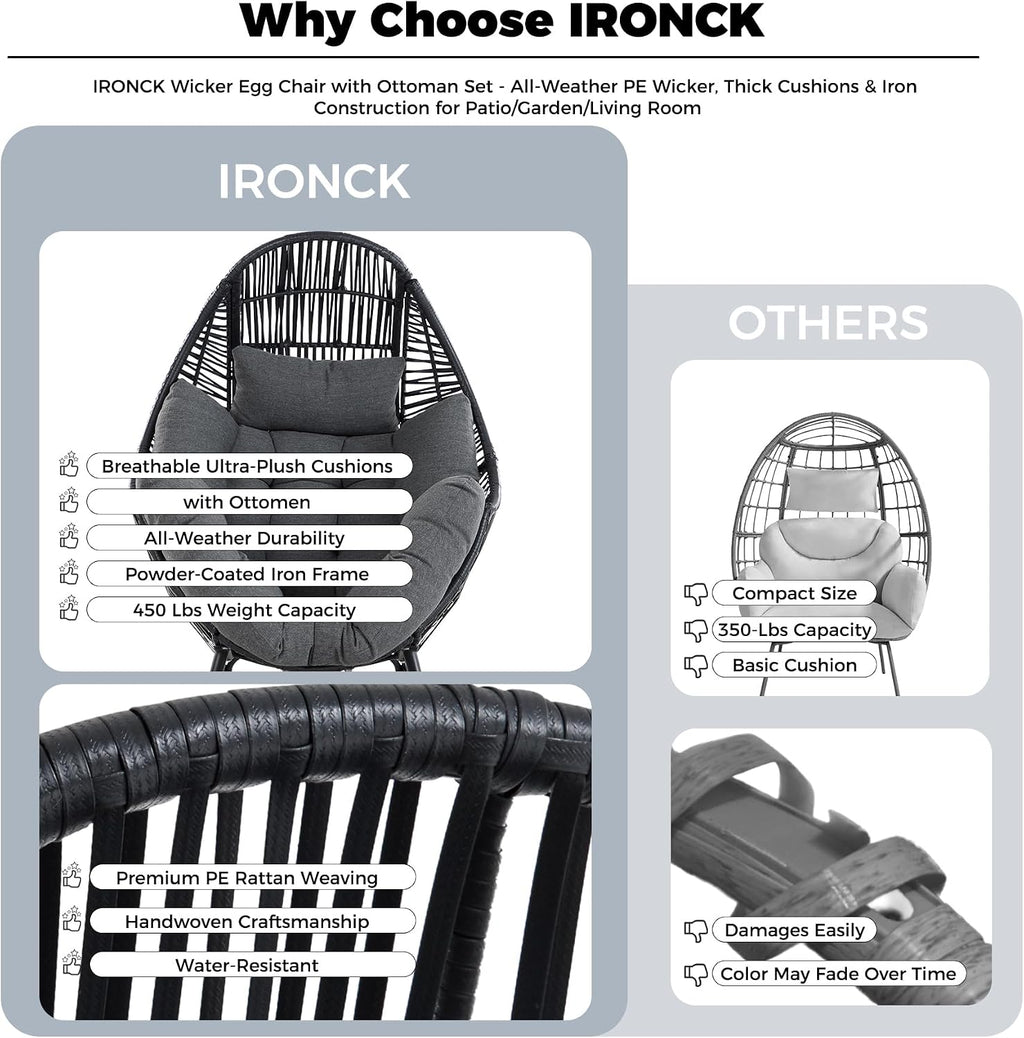 Why Choose IRONCK

IRONCK Wicker Egg Chair with Ottoman Set - All-Weather PE Wicker, Thick Cushions & Iron Construction for Patio/Garden/Living Room

IRONCK

Breathable Ultra-Plush Cushions

with Ottomen

All-Weather Durability

Powder-Coated Iron Frame

450 Lbs Weight Capacity

Premium PE Rattan Weaving

Handwoven Craftsmanship

Water-Resistant

OTHERS

Compact Size

350-Lbs Capacity

Basic Cushion

Damages Easily

Color May Fade Over Time